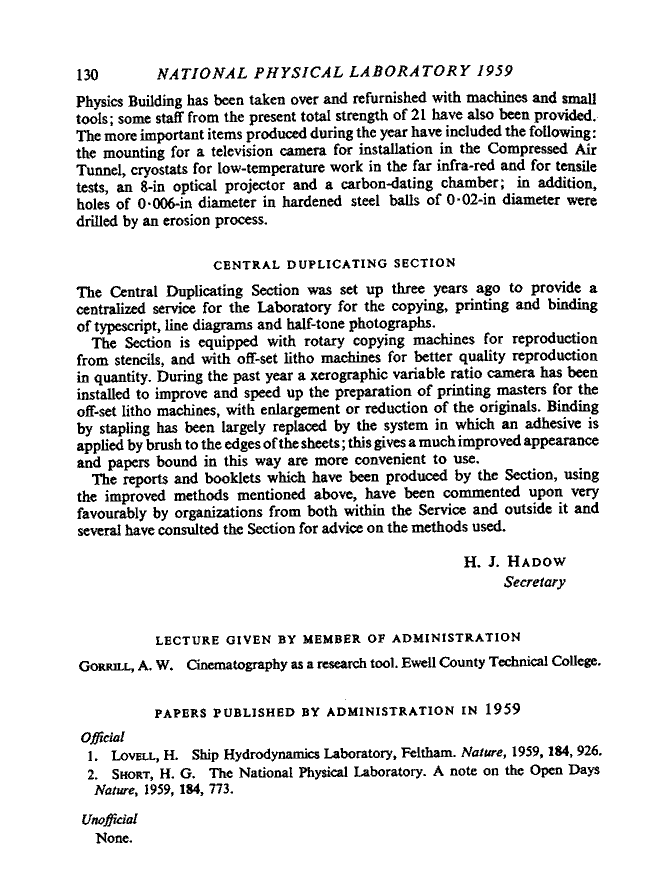 130 NATIONAL PHYSICAL LABORATORY 1959

Physics Building has been taken over and refurnished with machines and small tools; some staff from the present total strength of 21 have also been provided. The more important items produced during the year have included the following: the mounting for a television camera for installation in the Compressed Air Tunnel, cryostats for low-temperature work in the far infra-red and for tensile tests, an 8-in optical projector and a carbon-dating chamber; in addition, holes of 0·006-in diameter in hardened steel balls of 0·02-in diameter were drilled by an erosion process.

CENTRAL DUPLICATING SECTION

The Central Duplicating Section was set up three years ago to provide a centralized service for the Laboratory for the copying, printing and binding of typescript, line diagrams and half-tone photographs.

The Section is equipped with rotary copying machines for reproduction from stencils, and with off-set litho machines for better quality reproduction in quantity. During the past year a xerographic variable ratio camera has been installed to improve and speed up the preparation of printing masters for the off-set litho machines, with enlargement or reduction of the originals. Binding by stapling has been largely replaced by the system in which an adhesive is applied by brush to the edges of the sheets; this gives a much improved appearance and papers bound in this way are more convenient to use.

The reports and booklets which have been produced by the Section, using the improved methods mentioned above, have been commented upon very favourably by organizations from both within the Service and outside it and several have consulted the Section for advice on the methods used.

H. J. HADOW
Secretary

LECTURE GIVEN BY MEMBER OF ADMINISTRATION

GORRILL, A. W. Cinematography as a research tool. Ewell County Technical College.

PAPERS PUBLISHED BY ADMINISTRATION IN 1959

Official
1. LOVELL, H. Ship Hydrodynamics Laboratory, Feltham. Nature, 1959, 184, 926.
2. SHORT, H. G. The National Physical Laboratory. A note on the Open Days Nature, 1959, 184, 773.

Unofficial
None.